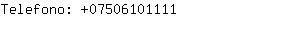 Telefono: +07506101111